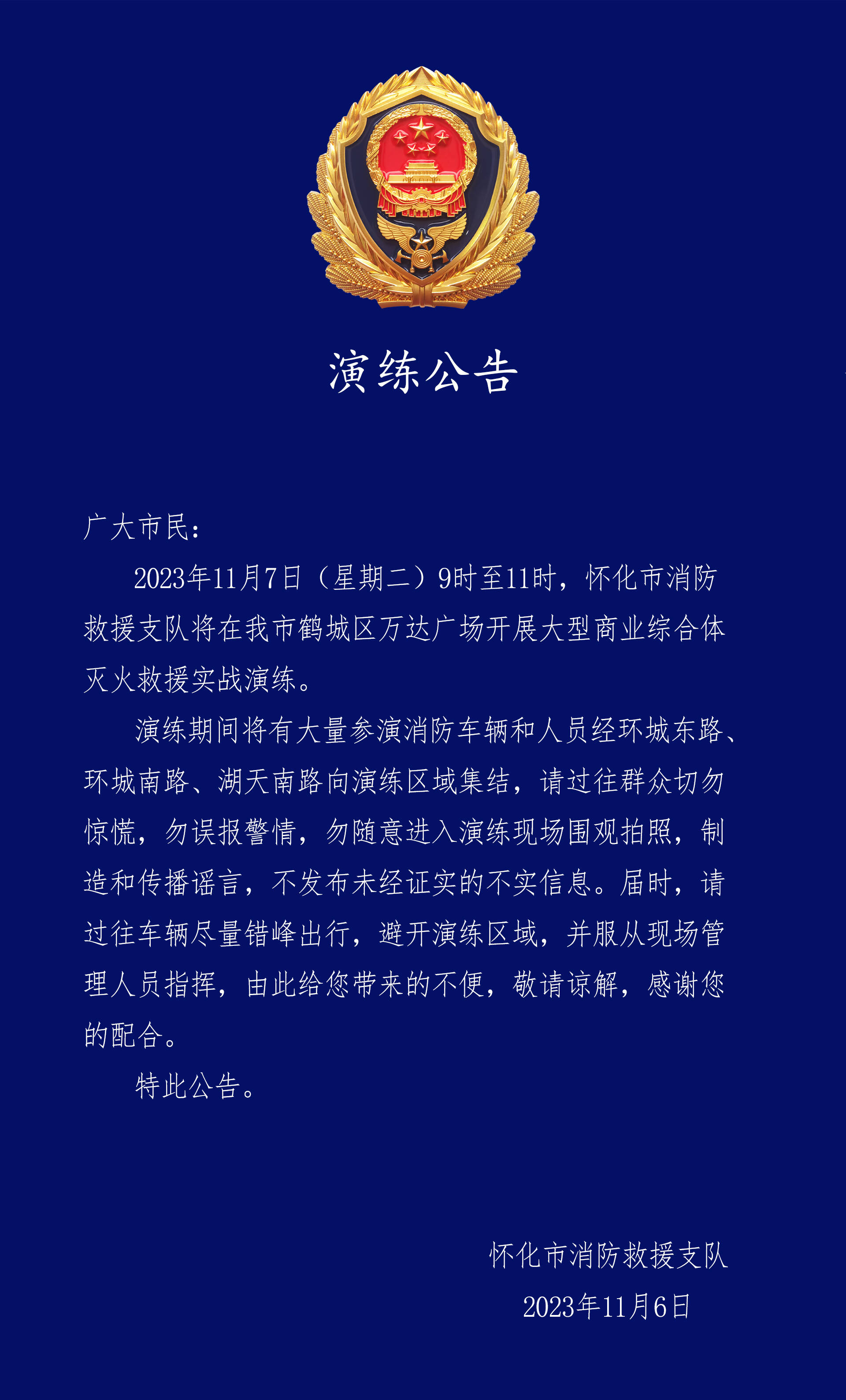 演练公告

广大市民：

2023年11月7日（星期二）9时至11时，怀化市消防救援支队将在我市鹤城区万达广场开展大型商业综合体灭火救援实战演练。

演练期间将有大量参演消防车辆和人员经环城东路、环城南路、湖天南路向演练区域集结，请过往群众切勿惊慌，勿误报警情，勿随意进入演练现场围观拍照，制造和传播谣言，不发布未经证实的不实信息。届时，请过往车辆尽量错峰出行，避开演练区域，并服从现场管理人员指挥，由此给您带来的不便，敬请谅解，感谢您的配合。

特此公告。

怀化市消防救援支队
2023年11月6日